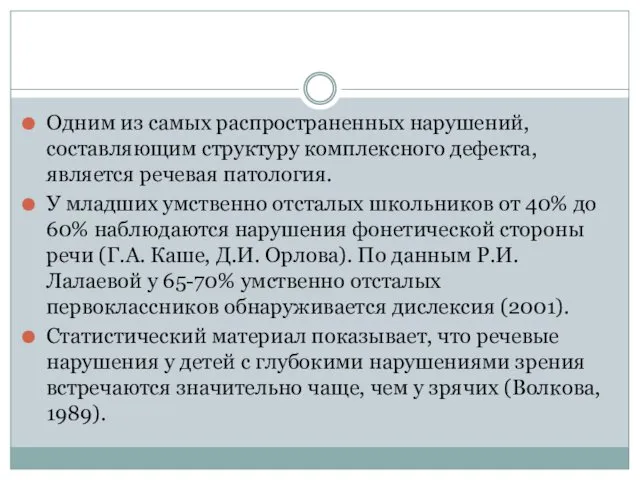 Одним из самых распространенных нарушений, составляющим структуру комплексного дефекта, является речевая патология.

У младших умственно отсталых школьников от 40% до 60% наблюдаются нарушения фонетической стороны речи (Г.А. Каше, Д.И. Орлова). По данным Р.И. Лалаевой у 65-70% умственно отсталых первоклассников обнаруживается дислексия (2001).

Статистический материал показывает, что речевые нарушения у детей с глубокими нарушениями зрения встречаются значительно чаще, чем у зрячих (Волкова, 1989).